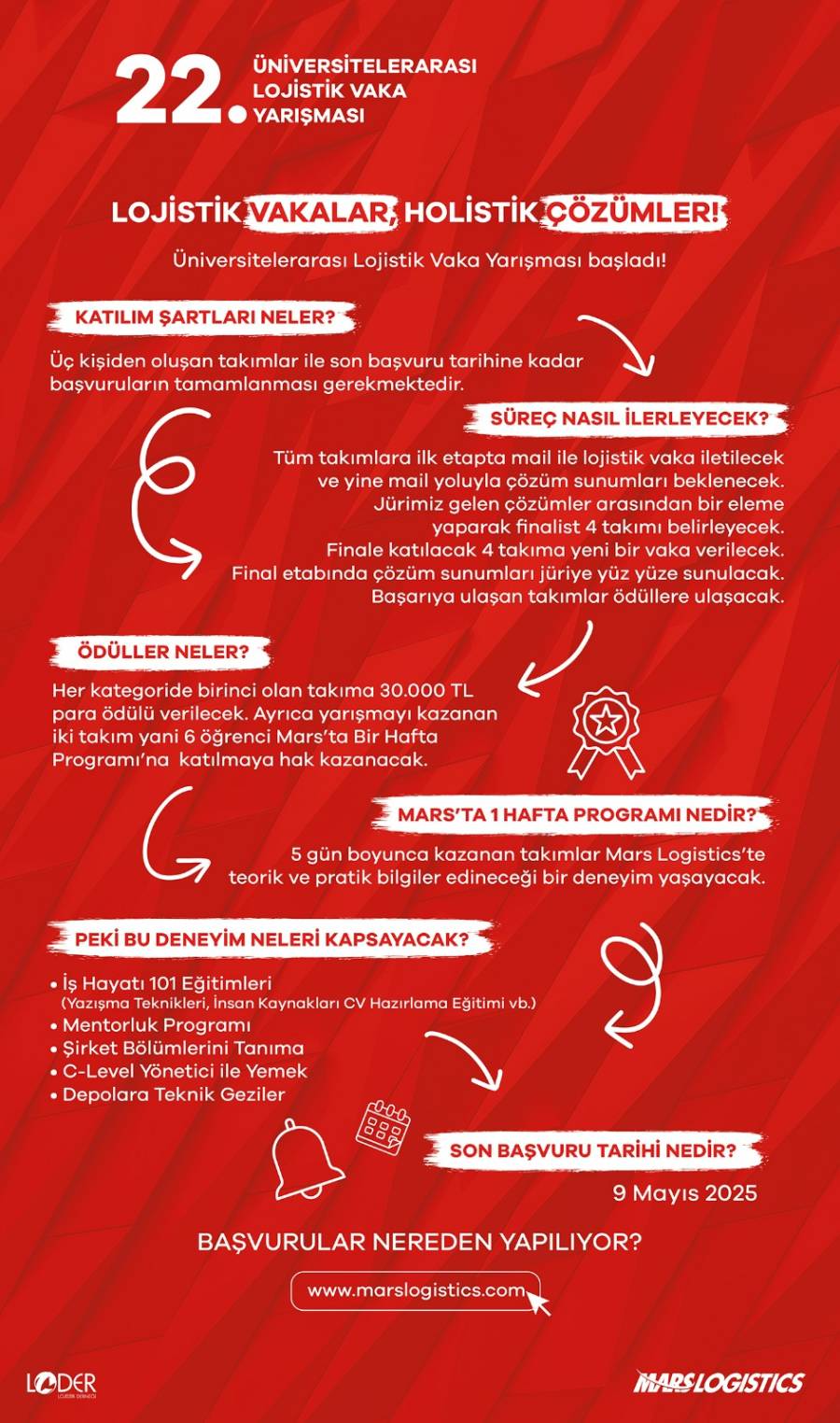 22. ÜNİVERSİTELERARASI LOJİSTİK VAKA YARIŞMASI

LOJİSTİK VAKALAR, HOLİSTİK ÇÖZÜMLER!

Üniversitelerarası Lojistik Vaka Yarışması başladı!

KATILIM ŞARTLARI NELER?

Üç kişiden oluşan takımlar ile son başvuru tarihine kadar başvuruların tamamlanması gerekmektedir.

SÜREÇ NASIL İLERLEYECEK?

Tüm takımlara ilk etapta mail ile lojistik vaka iletilecek ve yine mail yoluyla çözüm sunumları beklenecek. Jürimiz gelen çözümler arasından bir eleme yaparak finalist 4 takımı belirleyecek. Finale katılacak 4 takıma yeni bir vaka verilecek. Final etabında çözüm sunumları jüriye yüz yüze sunulacak. Başarıya ulaşan takımlar ödüllere ulaşacak.

ÖDÜLLER NELER?

Her kategoride birinci olan takıma 30.000 TL para ödülü verilecek. Ayrıca yarışmayı kazanan iki takım yani 6 öğrenci Mars'ta Bir Hafta Programı'na katılmaya hak kazanacak.

MARS'TA 1 HAFTA PROGRAMI NEDİR?

5 gün boyunca kazanan takımlar Mars Logistics'te teorik ve pratik bilgiler edineceği bir deneyim yaşayacak.

PEKİ BU DENEYİM NELERİ KAPSAYACAK?

• İş Hayatı 101 Eğitimleri
(Yazışma Teknikleri, İnsan Kaynakları CV Hazırlama Eğitimi vb.)
• Mentorluk Programı
• Şirket Bölümlerini Tanıma
• C-Level Yönetici ile Yemek
• Depolara Teknik Geziler

SON BAŞVURU TARİHİ NEDİR?

9 Mayıs 2025

BAŞVURULAR NEREDEN YAPILIYOR?

www.marslogistics.com

LODER LOJİSTİK DERNEĞİ

MARS LOGISTICS